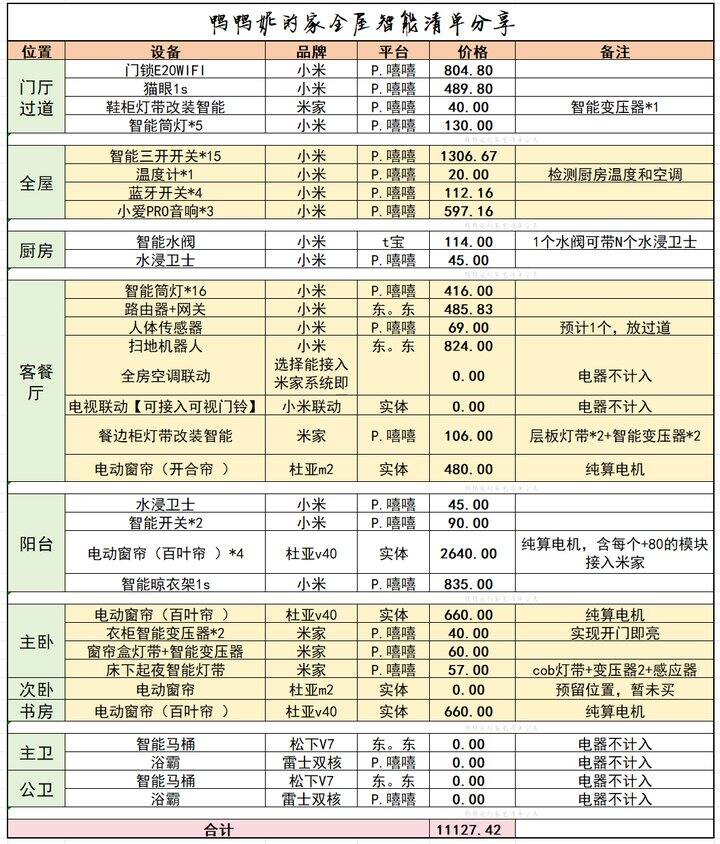 鸭鸭妮的家全屋智能清单分享

| 位置 | 设备 | 品牌 | 平台 | 价格 | 备注 |
|---|---|---|---|---|---|
| 门厅过道 | 门锁E20WIFI | 小米 | P.嘻嘻 | 804.80 | |
| | 猫眼1s | 小米 | P.嘻嘻 | 489.80 | |
| | 鞋柜灯带改装智能 | 米家 | P.嘻嘻 | 40.00 | 智能变压器*1 |
| | 智能筒灯*5 | 小米 | P.嘻嘻 | 130.00 | |
| 全屋 | 智能三开开关*15 | 小米 | P.嘻嘻 | 1306.67 | |
| | 温度计*1 | 小米 | P.嘻嘻 | 20.00 | 检测厨房温度和空调 |
| | 蓝牙开关*4 | 小米 | P.嘻嘻 | 112.16 | |
| | 小爱PRO音响*3 | 小米 | P.嘻嘻 | 597.16 | |
| 厨房 | 智能水阀 | 小米 | t宝 | 114.00 | 1个水阀可带N个水浸卫士 |
| | 水浸卫士 | 小米 | P.嘻嘻 | 45.00 | |
| 客餐厅 | 智能筒灯*16 | 小米 | P.嘻嘻 | 416.00 | |
| | 路由器+网关 | 小米 | 东。东 | 485.83 | |
| | 人体传感器 | 小米 | P.嘻嘻 | 69.00 | 预计1个，放过道 |
| | 扫地机器人 | 小米 | 东。东 | 824.00 | |
| | 全房空调联动 | 选择能接入米家系统即 | | 0.00 | 电器不计入 |
| | 电视联动【可接入可视门铃】 | 小米联动 | 实体 | 0.00 | 电器不计入 |
| | 餐边柜灯带改装智能 | 米家 | P.嘻嘻 | 106.00 | 层板灯带*2+智能变压器*2 |
| | 电动窗帘（开合帘 ） | 杜亚m2 | 实体 | 480.00 | 纯算电机 |
| 阳台 | 水浸卫士 | 小米 | P.嘻嘻 | 45.00 | |
| | 智能开关*2 | 小米 | P.嘻嘻 | 90.00 | |
| | 电动窗帘（百叶帘 ）*4 | 杜亚v40 | 实体 | 2640.00 | 纯算电机，含每个+80的模块接入米家 |
| | 智能晾衣架1s | 小米 | P.嘻嘻 | 835.00 | |
| 主卧 | 电动窗帘（百叶帘 ） | 杜亚v40 | 实体 | 660.00 | 纯算电机 |
| | 衣柜智能变压器*2 | 米家 | P.嘻嘻 | 40.00 | 实现开门即亮 |
| | 窗帘盒灯带+智能变压器 | 米家 | P.嘻嘻 | 60.00 | |
| | 床下起夜智能灯带 | 米家 | P.嘻嘻 | 57.00 | cob灯带+变压器2+感应器 |
| 次卧 | 电动窗帘 | 杜亚m2 | 实体 | 0.00 | 预留位置，暂未买 |
| 书房 | 电动窗帘（百叶帘 ） | 杜亚v40 | 实体 | 660.00 | 纯算电机 |
| 主卫 | 智能马桶 | 松下V7 | 东。东 | 0.00 | 电器不计入 |
| | 浴霸 | 雷士双核 | P.嘻嘻 | 0.00 | 电器不计入 |
| 公卫 | 智能马桶 | 松下V7 | 东。东 | 0.00 | 电器不计入 |
| | 浴霸 | 雷士双核 | P.嘻嘻 | 0.00 | 电器不计入 |
| 合计 | | | | 11127.42 | |